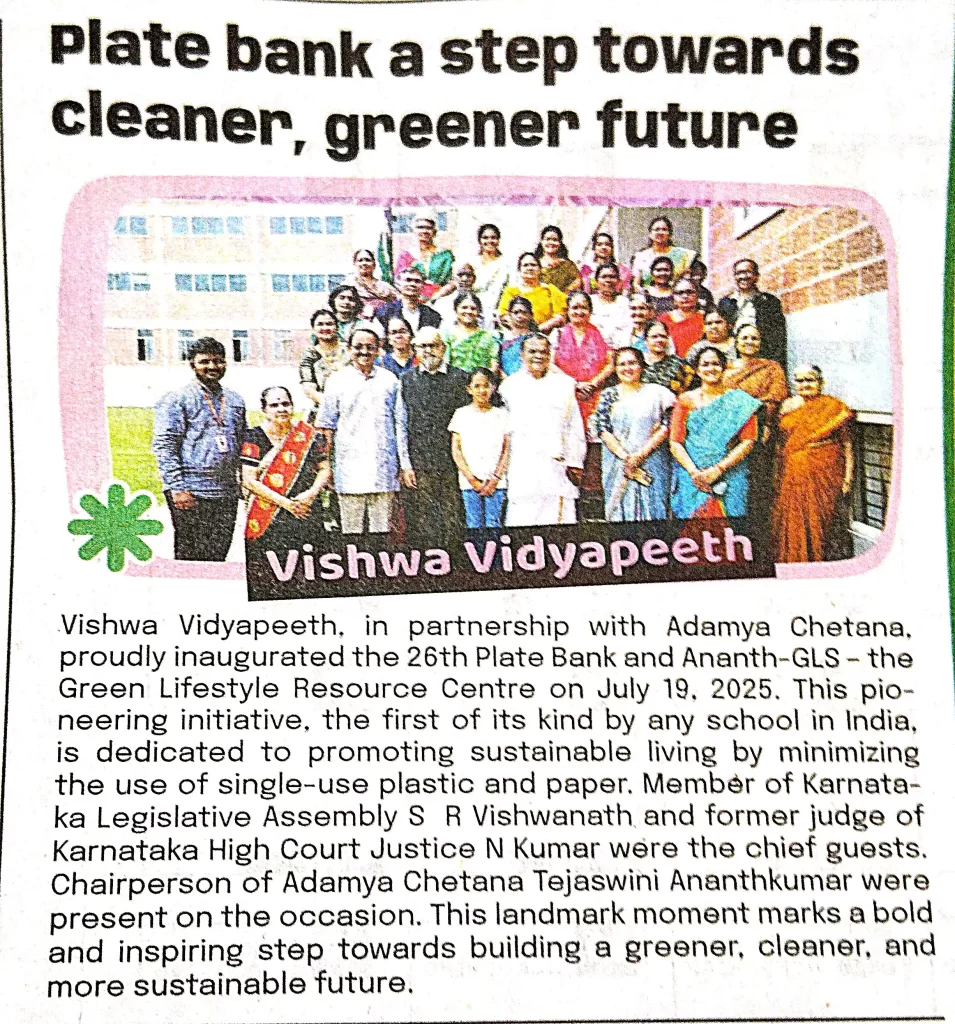 Plate bank a step towards cleaner, greener future

Vishwa Vidyapeeth

Vishwa Vidyapeeth, in partnership with Adamya Chetana, proudly inaugurated the 26th Plate Bank and Ananth-GLS – the Green Lifestyle Resource Centre on July 19, 2025. This pioneering initiative, the first of its kind by any school in India, is dedicated to promoting sustainable living by minimizing the use of single-use plastic and paper. Member of Karnataka Legislative Assembly S R Vishwanath and former judge of Karnataka High Court Justice N Kumar were the chief guests. Chairperson of Adamya Chetana Tejaswini Ananthkumar were present on the occasion. This landmark moment marks a bold and inspiring step towards building a greener, cleaner, and more sustainable future.